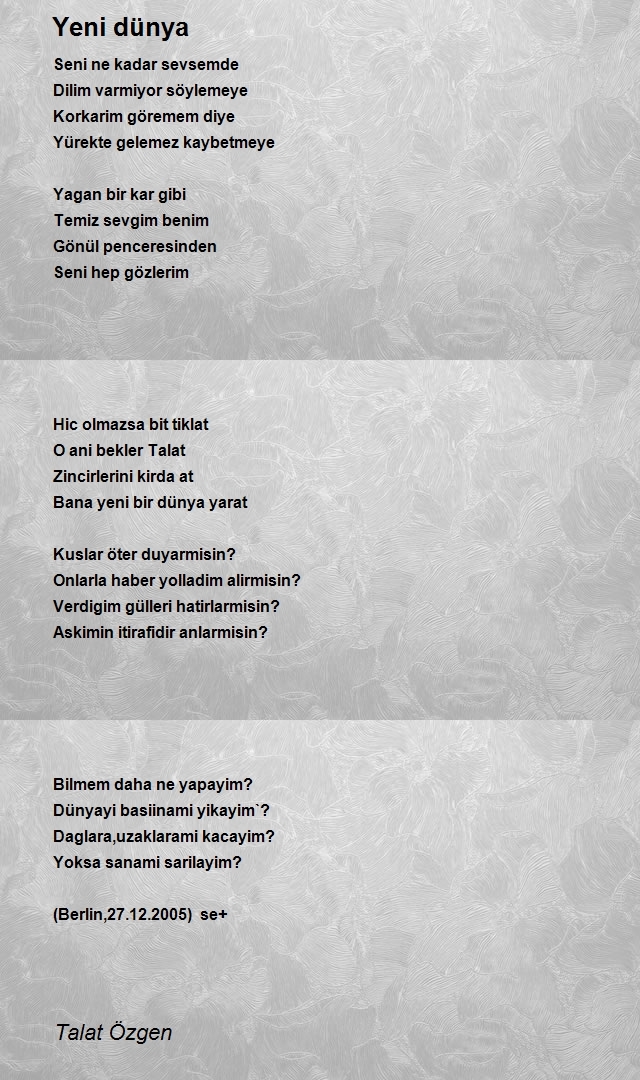 Yeni dünya

Seni ne kadar sevsemde
Dilim varmiyor söylemeye
Korkarim göremem diye
Yürekte gelemez kaybetmeye

Yagan bir kar gibi
Temiz sevgim benim
Gönül penceresinden
Seni hep gözlerim

Hic olmazsa bit tiklat
O ani bekler Talat
Zincirlerini kirda at
Bana yeni bir dünya yarat

Kuslar öter duyarmisin?
Onlarla haber yolladim alirmisin?
Verdigim gülleri hatirlarmisin?
Askimin itirafidir anlarmisin?

Bilmem daha ne yapayim?
Dünyayi basiinami yikayim`?
Daglara,uzaklarami kacayim?
Yoksa sanami sarilayim?

(Berlin,27.12.2005) se+

Talat Özgen